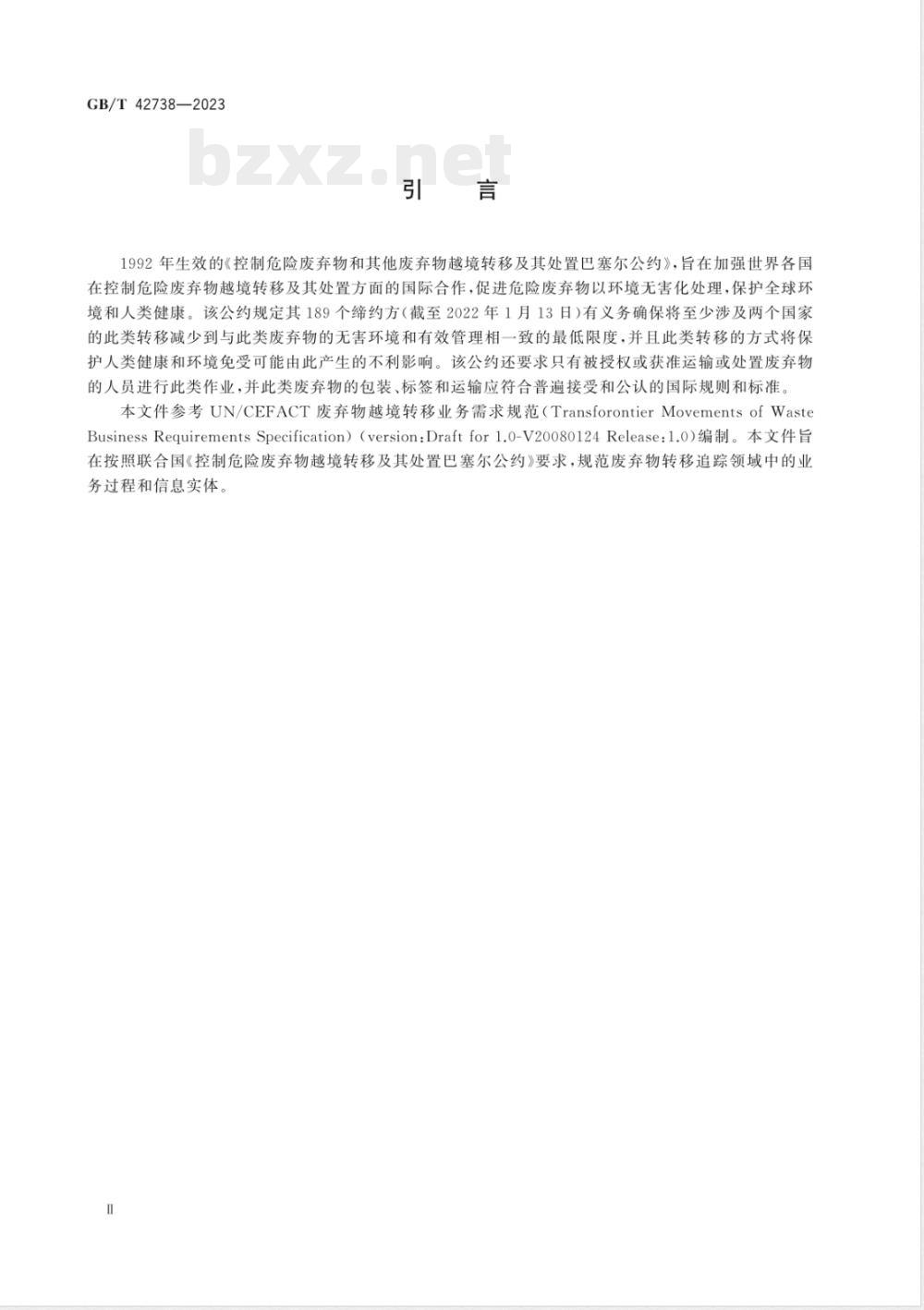 GB/T 42738—2023

bzxz.net

引　言

1992 年生效的《控制危险废弃物和其他废弃物越境转移及其处置巴塞尔公约》，旨在加强世界各国在控制危险废弃物越境转移及其处置方面的国际合作，促进危险废弃物以环境无害化处理，保护全球环境和人类健康。该公约规定其 189 个缔约方(截至 2022 年 1 月 13 日)有义务确保将至少涉及两个国家的此类转移减少到与此类废弃物的无害环境和有效管理相一致的最低限度，并且此类转移的方式将保护人类健康和环境免受可能由此产生的不利影响。该公约还要求只有被授权或获准运输或处置废弃物的人员进行此类作业，并此类废弃物的包装、标签和运输应符合普遍接受和公认的国际规则和标准。

本文件参考 UN/CEFACT 废弃物越境转移业务需求规范(Transforontier Movements of Waste Business Requirements Specification)(version:Draft for 1.0-V20080124 Release:1.0)编制。本文件旨在按照联合国《控制危险废弃物越境转移及其处置巴塞尔公约》要求，规范废弃物转移追踪领域中的业务过程和信息实体。

Ⅱ